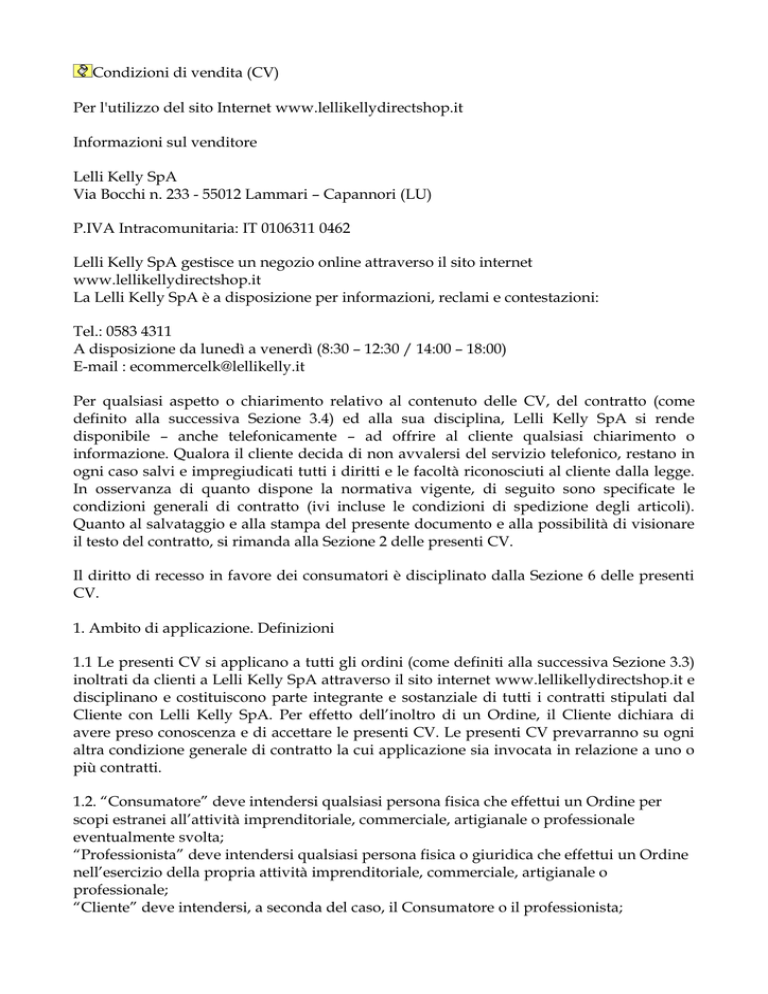 Condizioni di vendita (CV)

Per l'utilizzo del sito Internet www.lellikellydirectshop.it

Informazioni sul venditore

Lelli Kelly SpA
Via Bocchi n. 233 - 55012 Lammari – Capannori (LU)

P.IVA Intracomunitaria: IT 0106311 0462

Lelli Kelly SpA gestisce un negozio online attraverso il sito internet www.lellikellydirectshop.it
La Lelli Kelly SpA è a disposizione per informazioni, reclami e contestazioni:

Tel.: 0583 4311
A disposizione da lunedì a venerdì (8:30 – 12:30 / 14:00 – 18:00)
E-mail : ecommercelk@lellikelly.it

Per qualsiasi aspetto o chiarimento relativo al contenuto delle CV, del contratto (come definito alla successiva Sezione 3.4) ed alla sua disciplina, Lelli Kelly SpA si rende disponibile – anche telefonicamente – ad offrire al cliente qualsiasi chiarimento o informazione. Qualora il cliente decida di non avvalersi del servizio telefonico, restano in ogni caso salvi e impregiudicati tutti i diritti e le facoltà riconosciuti al cliente dalla legge. In osservanza di quanto dispone la normativa vigente, di seguito sono specificate le condizioni generali di contratto (ivi incluse le condizioni di spedizione degli articoli). Quanto al salvataggio e alla stampa del presente documento e alla possibilità di visionare il testo del contratto, si rimanda alla Sezione 2 delle presenti CV.

Il diritto di recesso in favore dei consumatori è disciplinato dalla Sezione 6 delle presenti CV.

1. Ambito di applicazione. Definizioni

1.1 Le presenti CV si applicano a tutti gli ordini (come definiti alla successiva Sezione 3.3) inoltrati da clienti a Lelli Kelly SpA attraverso il sito internet www.lellikellydirectshop.it e disciplinano e costituiscono parte integrante e sostanziale di tutti i contratti stipulati dal Cliente con Lelli Kelly SpA. Per effetto dell'inoltro di un Ordine, il Cliente dichiara di avere preso conoscenza e di accettare le presenti CV. Le presenti CV prevarranno su ogni altra condizione generale di contratto la cui applicazione sia invocata in relazione a uno o più contratti.

1.2. “Consumatore” deve intendersi qualsiasi persona fisica che effettui un Ordine per scopi estranei all’attività imprenditoriale, commerciale, artigianale o professionale eventualmente svolta;
“Professionista” deve intendersi qualsiasi persona fisica o giuridica che effettui un Ordine nell’esercizio della propria attività imprenditoriale, commerciale, artigianale o professionale;
“Cliente” deve intendersi, a seconda del caso, il Consumatore o il professionista;